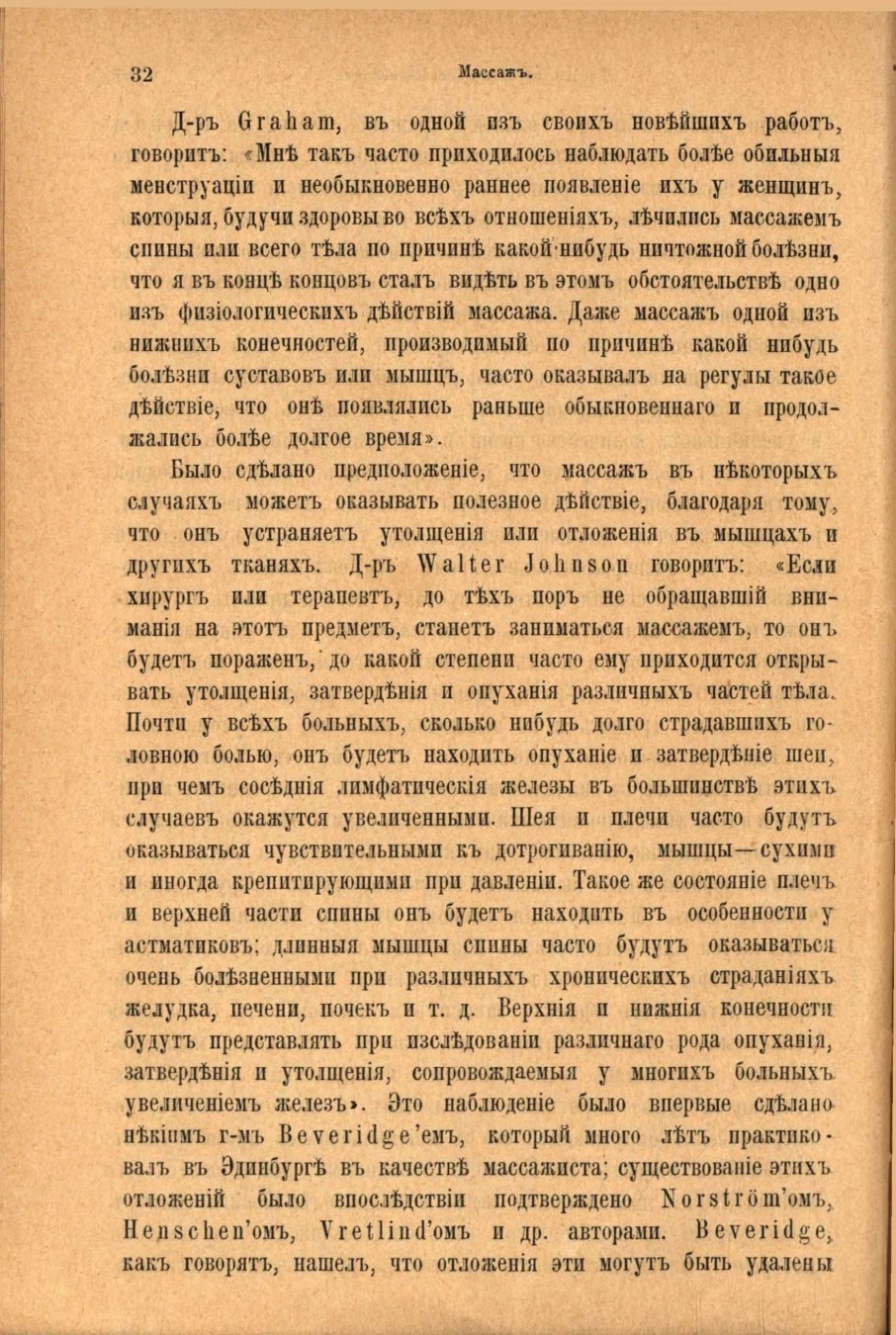 32 Массажъ.

Д-ръ Graham, въ одной изъ своихъ новѣйшихъ работъ, говоритъ: «Мнѣ такъ часто приходилось наблюдать болѣе обильныя менструаціи и необыкновенно раннее появленіе ихъ у женщинъ, которыя, будучи здоровы во всѣхъ отношеніяхъ, лѣчились массажемъ спины или всего тѣла по причинѣ какой-нибудь ничтожной болѣзни, что я въ концѣ концовъ сталъ видѣть въ этомъ обстоятельствѣ одно изъ физіологическихъ дѣйствій массажа. Даже массажъ одной изъ нижнихъ конечностей, производимый по причинѣ какой нибудь болѣзни суставовъ или мышцъ, часто оказывалъ на регулы такое дѣйствіе, что онѣ появлялись раньше обыкновеннаго и продолжались болѣе долгое время».

Было сдѣлано предположеніе, что массажъ въ нѣкоторыхъ случаяхъ можетъ оказывать полезное дѣйствіе, благодаря тому, что онъ устраняетъ утолщенія или отложенія въ мышцахъ и другихъ тканяхъ. Д-ръ Walter Johnson говоритъ: «Если хирургъ или терапевтъ, до тѣхъ поръ не обращавшій вниманія на этотъ предметъ, станетъ заниматься массажемъ, то онъ будетъ пораженъ, до какой степени часто ему приходится открывать утолщенія, затвердѣнія и опуханія различныхъ частей тѣла. Почти у всѣхъ больныхъ, сколько нибудь долго страдавшихъ головною болью, онъ будетъ находить опуханіе и затвердѣніе шеи, при чемъ сосѣднія лимфатическія железы въ большинствѣ этихъ случаевъ окажутся увеличенными. Шея и плечи часто будутъ оказываться чувствительными къ дотрогиванію, мышцы—сухими и иногда крепитирующими при давленіи. Такое же состояніе плечъ и верхней части спины онъ будетъ находить въ особенности у астматиковъ; длинныя мышцы спины часто будутъ оказываться очень болѣзненными при различныхъ хроническихъ страданіяхъ желудка, печени, почекъ и т. д. Верхнія и нижнія конечности будутъ представлять при изслѣдованіи различнаго рода опуханія, затвердѣнія и утолщенія, сопровождаемыя у многихъ больныхъ увеличеніемъ железъ». Это наблюденіе было впервые сдѣлано нѣкіимъ г-мъ Beveridge'емъ, который много лѣтъ практиковалъ въ Эдинбургѣ въ качествѣ массажиста; существованіе этихъ отложеній было впослѣдствіи подтверждено Norström'омъ, Henschen'омъ, Vretlind'омъ и др. авторами. Beveridge, какъ говорятъ, нашелъ, что отложенія эти могутъ быть удалены